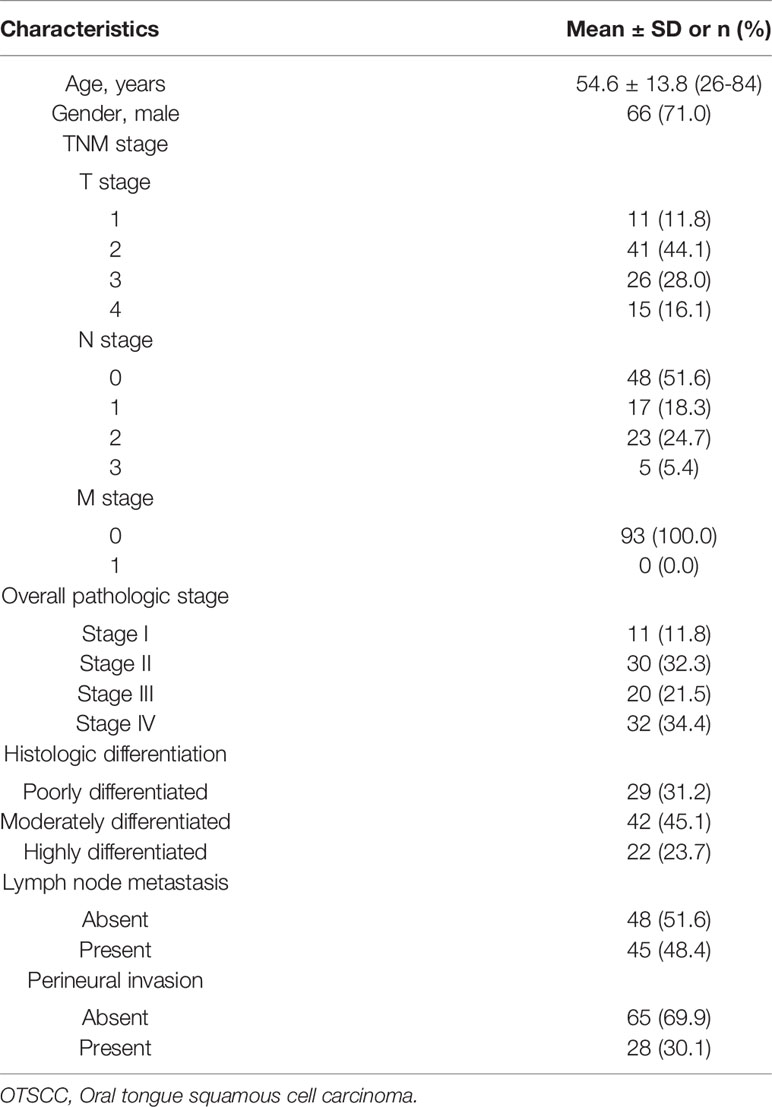 | Characteristics | Mean ± SD or n (%) |
|---|---|
| Age, years | 54.6 ± 13.8 (26-84) |
| Gender, male | 66 (71.0) |
| TNM stage | |
| T stage | |
| 1 | 11 (11.8) |
| 2 | 41 (44.1) |
| 3 | 26 (28.0) |
| 4 | 15 (16.1) |
| N stage | |
| 0 | 48 (51.6) |
| 1 | 17 (18.3) |
| 2 | 23 (24.7) |
| 3 | 5 (5.4) |
| M stage | |
| 0 | 93 (100.0) |
| 1 | 0 (0.0) |
| Overall pathologic stage | |
| Stage I | 11 (11.8) |
| Stage II | 30 (32.3) |
| Stage III | 20 (21.5) |
| Stage IV | 32 (34.4) |
| Histologic differentiation | |
| Poorly differentiated | 29 (31.2) |
| Moderately differentiated | 42 (45.1) |
| Highly differentiated | 22 (23.7) |
| Lymph node metastasis | |
| Absent | 48 (51.6) |
| Present | 45 (48.4) |
| Perineural invasion | |
| Absent | 65 (69.9) |
| Present | 28 (30.1) |

OTSCC, Oral tongue squamous cell carcinoma.